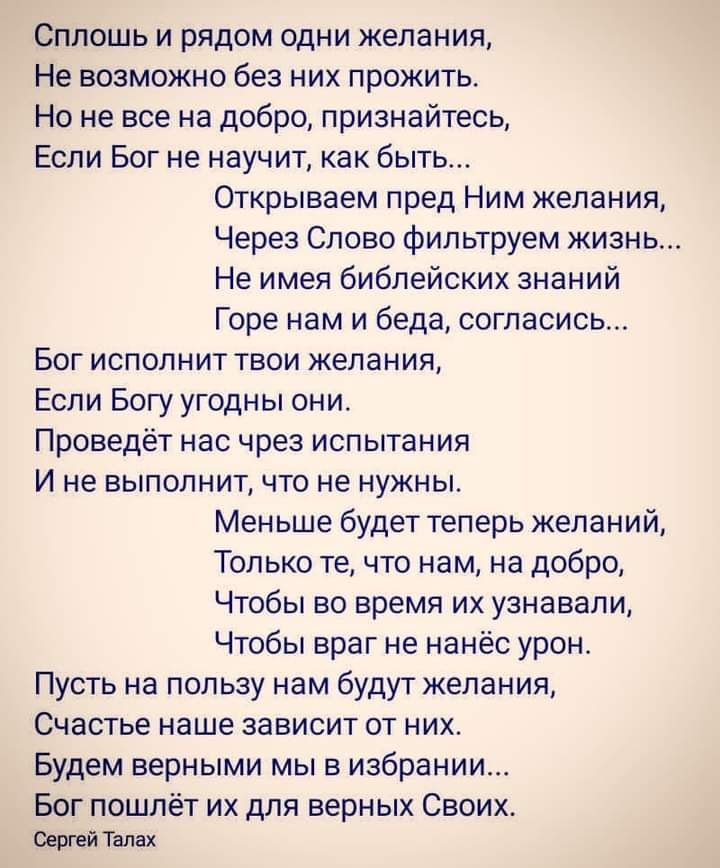 Сплошь и рядом одни желания,
Не возможно без них прожить.
Но не все на добро, признайтесь,
Если Бог не научит, как быть...

Открываем пред Ним желания,
Через Слово фильтруем жизнь...
Не имея библейских знаний
Горе нам и беда, согласись...

Бог исполнит твои желания,
Если Богу угодны они.
Проведёт нас чрез испытания
И не выполнит, что не нужны.

Меньше будет теперь желаний,
Только те, что нам, на добро,
Чтобы во время их узнавали,
Чтобы враг не нанёс урон.

Пусть на пользу нам будут желания,
Счастье наше зависит от них.
Будем верными мы в избрании...
Бог пошлёт их для верных Своих.

Сергей Талах